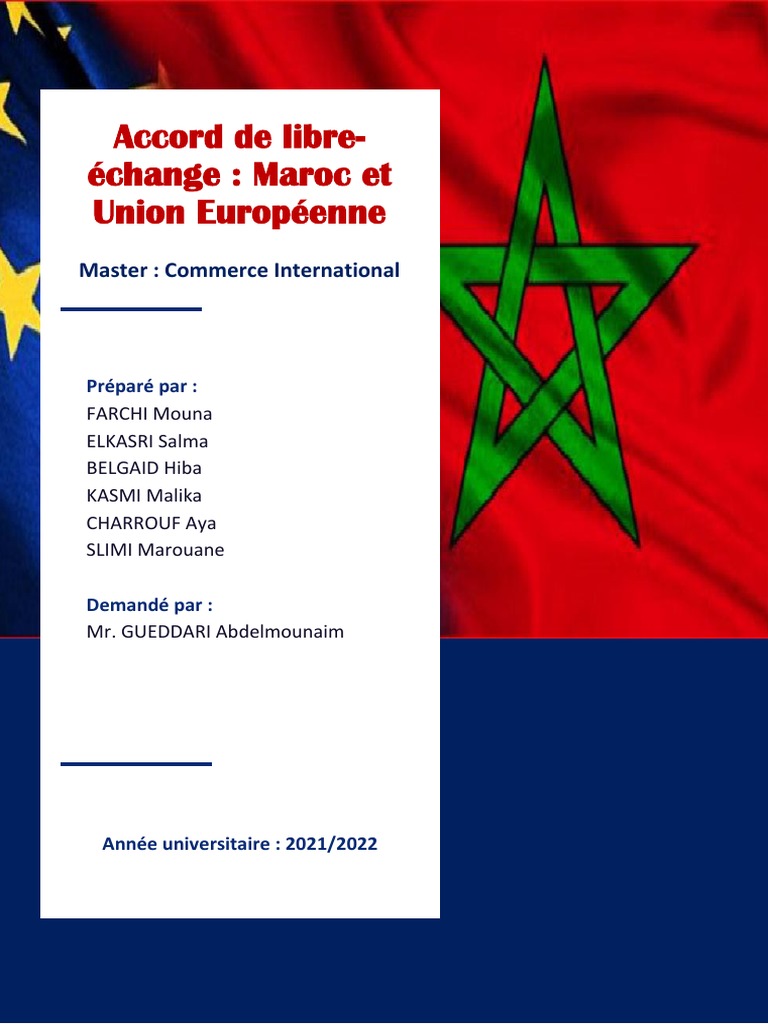 Accord de libre-échange : Maroc et Union Européenne

Master : Commerce International

Préparé par :
FARCHI Mouna
ELKASRI Salma
BELGAID Hiba
KASMI Malika
CHARROUF Aya
SLIMI Marouane

Demandé par :
Mr. GUEDDARI Abdelmounaim

Année universitaire : 2021/2022